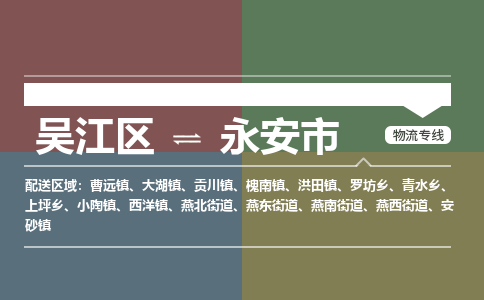 吴江区 ⇌ 永安市

物流专线

配送区域：曹远镇、大湖镇、贡川镇、槐南镇、洪田镇、罗坊乡、青水乡、上坪乡、小陶镇、西洋镇、燕北街道、燕东街道、燕南街道、燕西街道、安砂镇